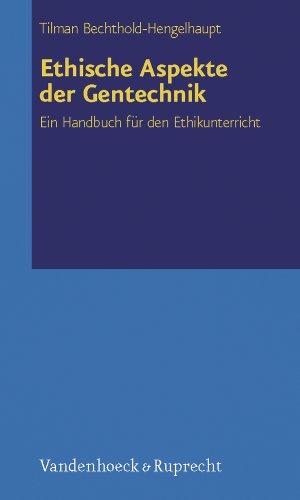 Tilman Bechthold-Hengelhaupt

Ethische Aspekte der Gentechnik

Ein Handbuch für den Ethikunterricht

Vandenhoeck & Ruprecht